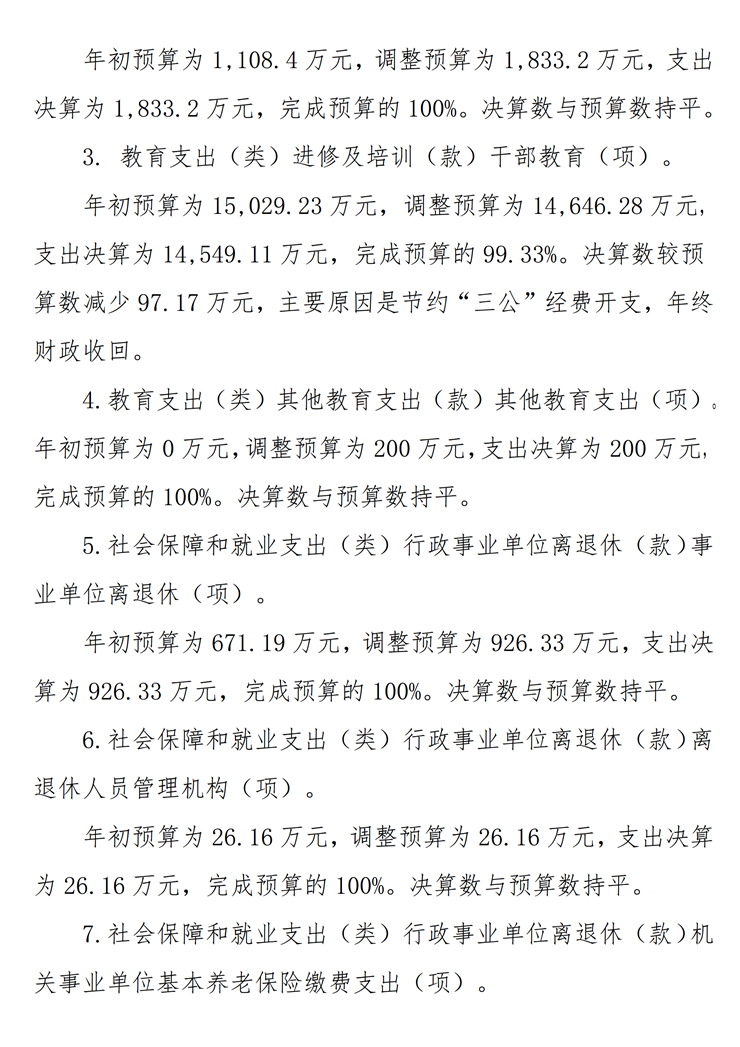 年初预算为 1,108.4 万元，调整预算为 1,833.2 万元，支出决算为 1,833.2 万元，完成预算的 100%。决算数与预算数持平。

3. 教育支出（类）进修及培训（款）干部教育（项）。

年初预算为 15,029.23 万元，调整预算为 14,646.28 万元，支出决算为 14,549.11 万元，完成预算的 99.33%。决算数较预算数减少 97.17 万元，主要原因是节约“三公”经费开支，年终财政收回。

4. 教育支出（类）其他教育支出（款）其他教育支出（项）。年初预算为 0 万元，调整预算为 200 万元，支出决算为 200 万元，完成预算的 100%。决算数与预算数持平。

5. 社会保障和就业支出（类）行政事业单位离退休（款）事业单位离退休（项）。

年初预算为 671.19 万元，调整预算为 926.33 万元，支出决算为 926.33 万元，完成预算的 100%。决算数与预算数持平。

6. 社会保障和就业支出（类）行政事业单位离退休（款）离退休人员管理机构（项）。

年初预算为 26.16 万元，调整预算为 26.16 万元，支出决算为 26.16 万元，完成预算的 100%。决算数与预算数持平。

7. 社会保障和就业支出（类）行政事业单位离退休（款）机关事业单位基本养老保险缴费支出（项）。